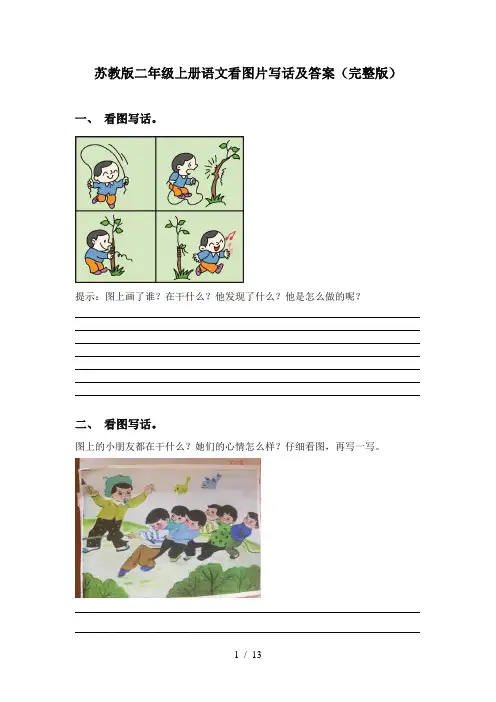 苏教版二年级上册语文看图片写话及答案（完整版）

一、 看图写话。

提示：图上画了谁？在干什么？他发现了什么？他是怎么做的呢？

二、 看图写话。

图上的小朋友都在干什么？她们的心情怎么样？仔细看图，再写一写。

1 / 13